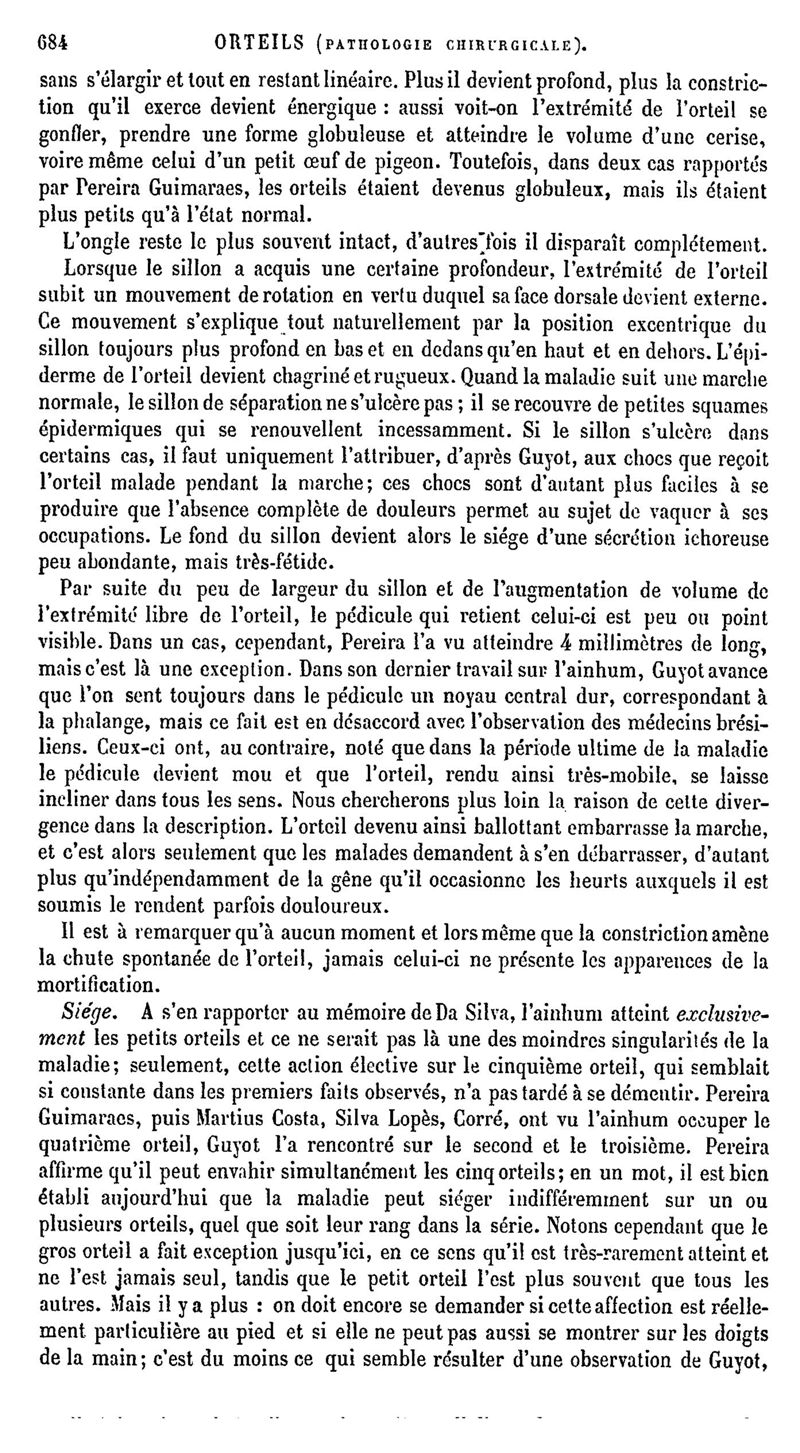 684 ORTEILS (PATHOLOGIE CHIRURGICALE).

sans s'élargir et tout en restant linéaire. Plus il devient profond, plus la constriction qu'il exerce devient énergique : aussi voit-on l'extrémité de l'orteil se gonfler, prendre une forme globuleuse et atteindre le volume d'une cerise, voire même celui d'un petit œuf de pigeon. Toutefois, dans deux cas rapportés par Pereira Guimaraes, les orteils étaient devenus globuleux, mais ils étaient plus petits qu'à l'état normal.

L'ongle reste le plus souvent intact, d'autres fois il disparaît complétement.

Lorsque le sillon a acquis une certaine profondeur, l'extrémité de l'orteil subit un mouvement de rotation en vertu duquel sa face dorsale devient externe. Ce mouvement s'explique tout naturellement par la position excentrique du sillon toujours plus profond en bas et en dedans qu'en haut et en dehors. L'épiderme de l'orteil devient chagriné et rugueux. Quand la maladie suit une marche normale, le sillon de séparation ne s'ulcère pas ; il se recouvre de petites squames épidermiques qui se renouvellent incessamment. Si le sillon s'ulcère dans certains cas, il faut uniquement l'attribuer, d'après Guyot, aux chocs que reçoit l'orteil malade pendant la marche; ces chocs sont d'autant plus faciles à se produire que l'absence complète de douleurs permet au sujet de vaquer à ses occupations. Le fond du sillon devient alors le siége d'une sécrétion ichoreuse peu abondante, mais très-fétide.

Par suite du peu de largeur du sillon et de l'augmentation de volume de l'extrémité libre de l'orteil, le pédicule qui retient celui-ci est peu ou point visible. Dans un cas, cependant, Pereira l'a vu atteindre 4 millimètres de long, mais c'est là une exception. Dans son dernier travail sur l'ainhum, Guyot avance que l'on sent toujours dans le pédicule un noyau central dur, correspondant à la phalange, mais ce fait est en désaccord avec l'observation des médecins brésiliens. Ceux-ci ont, au contraire, noté que dans la période ultime de la maladie le pédicule devient mou et que l'orteil, rendu ainsi très-mobile, se laisse incliner dans tous les sens. Nous chercherons plus loin la raison de cette divergence dans la description. L'orteil devenu ainsi ballottant embarrasse la marche, et c'est alors seulement que les malades demandent à s'en débarrasser, d'autant plus qu'indépendamment de la gêne qu'il occasionne les heurts auxquels il est soumis le rendent parfois douloureux.

Il est à remarquer qu'à aucun moment et lors même que la constriction amène la chute spontanée de l'orteil, jamais celui-ci ne présente les apparences de la mortification.

Siége. A s'en rapporter au mémoire de Da Silva, l'ainhum atteint exclusivement les petits orteils et ce ne serait pas là une des moindres singularités de la maladie; seulement, cette action élective sur le cinquième orteil, qui semblait si constante dans les premiers faits observés, n'a pas tardé à se démentir. Pereira Guimaraes, puis Martius Costa, Silva Lopès, Corré, ont vu l'ainhum occuper le quatrième orteil, Guyot l'a rencontré sur le second et le troisième. Pereira affirme qu'il peut envahir simultanément les cinq orteils; en un mot, il est bien établi aujourd'hui que la maladie peut siéger indifféremment sur un ou plusieurs orteils, quel que soit leur rang dans la série. Notons cependant que le gros orteil a fait exception jusqu'ici, en ce sens qu'il est très-rarement atteint et ne l'est jamais seul, tandis que le petit orteil l'est plus souvent que tous les autres. Mais il y a plus : on doit encore se demander si cette affection est réellement particulière au pied et si elle ne peut pas aussi se montrer sur les doigts de la main; c'est du moins ce qui semble résulter d'une observation de Guyot,